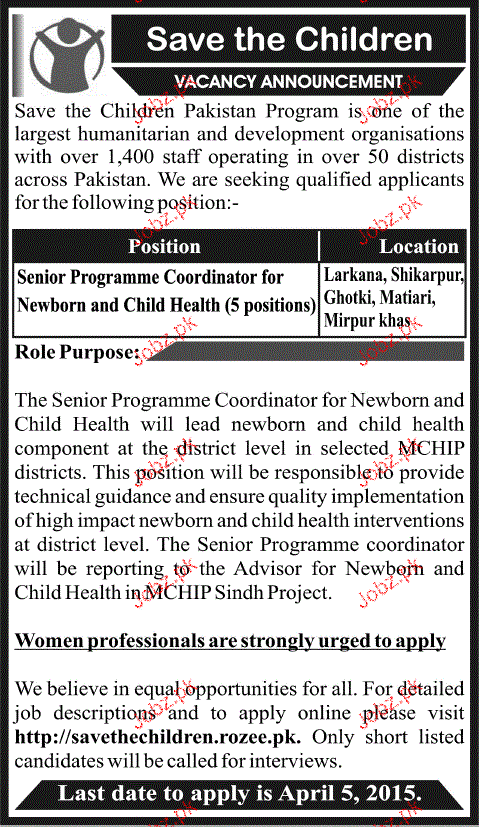 Save the Children

VACANCY ANNOUNCEMENT

Save the Children Pakistan Program is one of the largest humanitarian and development organisations with over 1,400 staff operating in over 50 districts across Pakistan. We are seeking qualified applicants for the following position:-

| Position | Location |
|---|---|
| Senior Programme Coordinator for Newborn and Child Health (5 positions) | Larkana, Shikarpur, Ghotki, Matiari, Mirpur khas |

Role Purpose:

The Senior Programme Coordinator for Newborn and Child Health will lead newborn and child health component at the district level in selected MCHIP districts. This position will be responsible to provide technical guidance and ensure quality implementation of high impact newborn and child health interventions at district level. The Senior Programme coordinator will be reporting to the Advisor for Newborn and Child Health in MCHIP Sindh Project.

Women professionals are strongly urged to apply

We believe in equal opportunities for all. For detailed job descriptions and to apply online please visit http://savethechildren.rozee.pk. Only short listed candidates will be called for interviews.

Last date to apply is April 5, 2015.

Jobz.pk